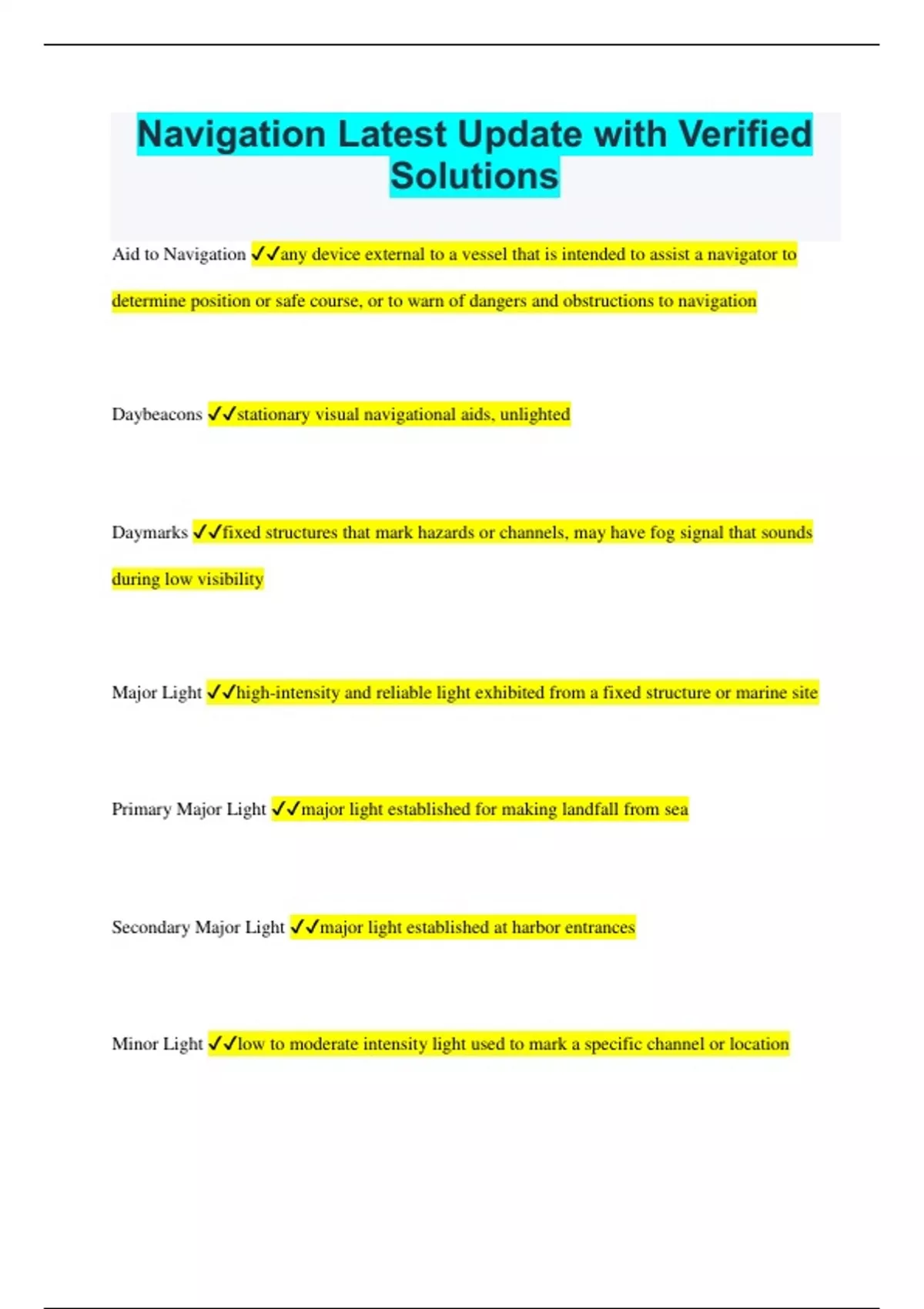 Navigation Latest Update with Verified Solutions

Aid to Navigation ✓✓any device external to a vessel that is intended to assist a navigator to determine position or safe course, or to warn of dangers and obstructions to navigation

Daybeacons ✓✓stationary visual navigational aids, unlighted

Daymarks ✓✓fixed structures that mark hazards or channels, may have fog signal that sounds during low visibility

Major Light ✓✓high-intensity and reliable light exhibited from a fixed structure or marine site

Primary Major Light ✓✓major light established for making landfall from sea

Secondary Major Light ✓✓major light established at harbor entrances

Minor Light ✓✓low to moderate intensity light used to mark a specific channel or location